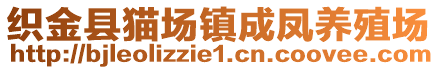 织金县猫场镇成凤养殖场
http://bjleolizzie1.cn.coovee.com